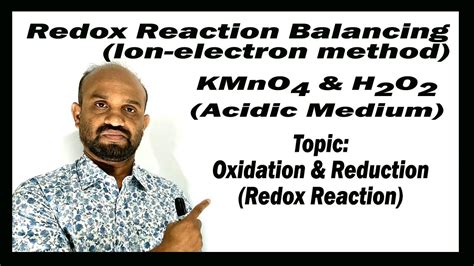 Redox Reaction Balancing
(Ion-electron method)

$KMnO_4$ & $H_2O_2$
(Acidic Medium)

Topic:
Oxidation & Reduction
(Redox Reaction)